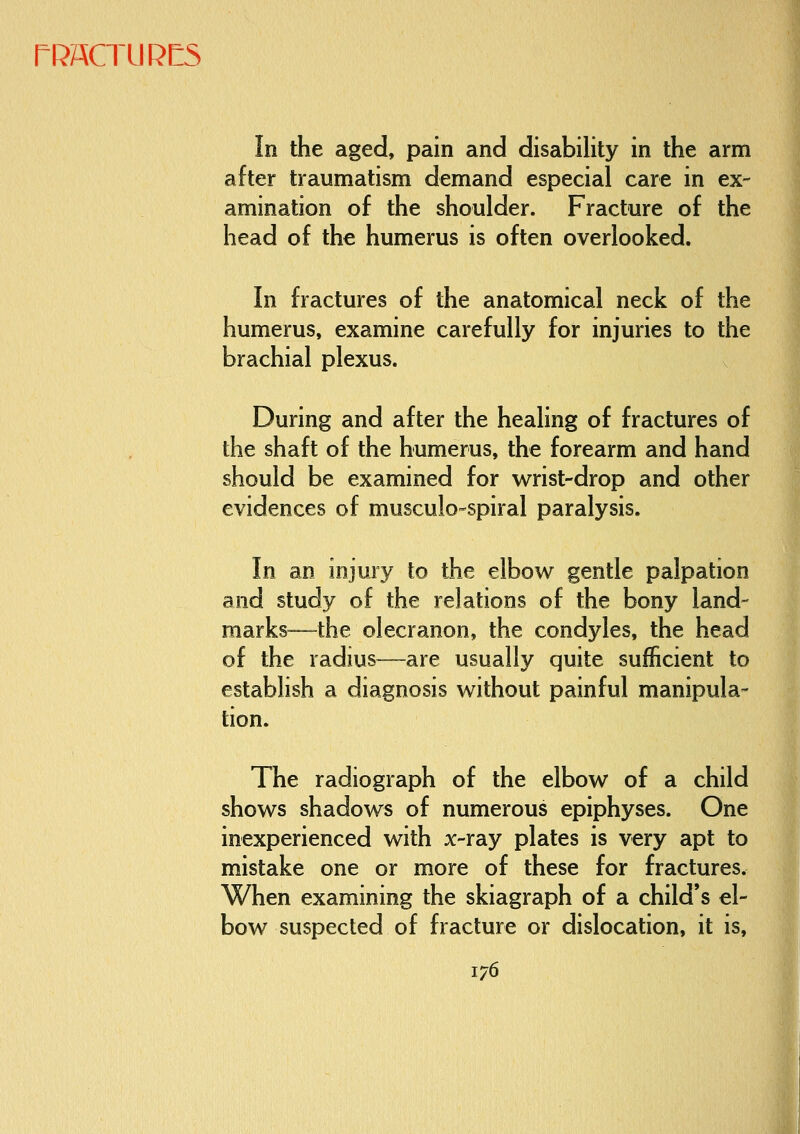 FRACTURES

In the aged, pain and disability in the arm after traumatism demand especial care in examination of the shoulder. Fracture of the head of the humerus is often overlooked.

In fractures of the anatomical neck of the humerus, examine carefully for injuries to the brachial plexus.

During and after the healing of fractures of the shaft of the humerus, the forearm and hand should be examined for wrist-drop and other evidences of musculo-spiral paralysis.

In an injury to the elbow gentle palpation and study of the relations of the bony landmarks—the olecranon, the condyles, the head of the radius—are usually quite sufficient to establish a diagnosis without painful manipulation.

The radiograph of the elbow of a child shows shadows of numerous epiphyses. One inexperienced with x-ray plates is very apt to mistake one or more of these for fractures. When examining the skiagraph of a child's elbow suspected of fracture or dislocation, it is,

176